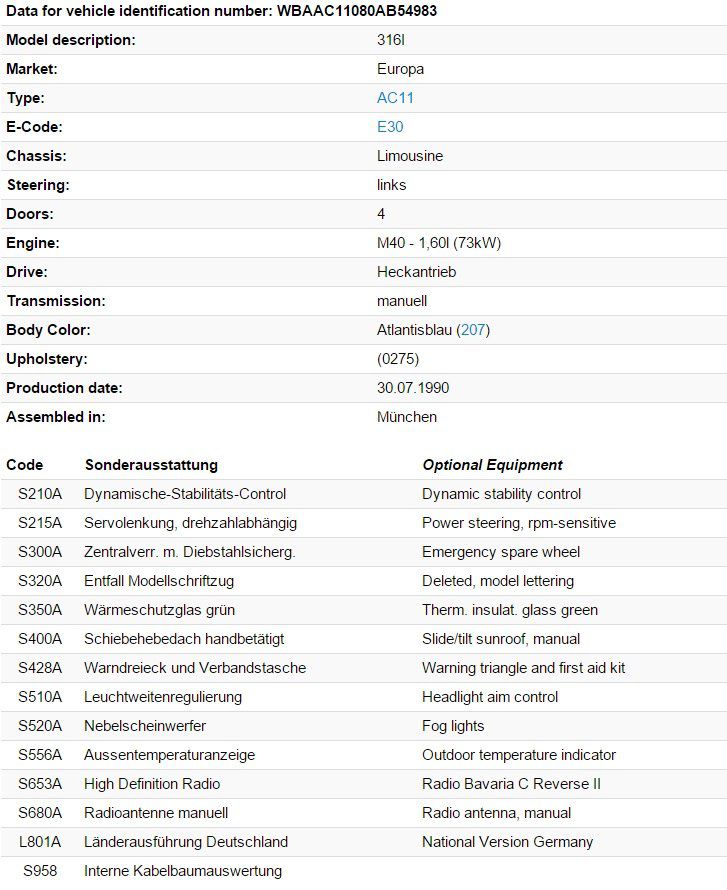 Data for vehicle identification number: WBAAC11080AB54983

| | |
|---|---|
| Model description: | 316I |
| Market: | Europa |
| Type: | AC11 |
| E-Code: | E30 |
| Chassis: | Limousine |
| Steering: | links |
| Doors: | 4 |
| Engine: | M40 - 1,60l (73kW) |
| Drive: | Heckantrieb |
| Transmission: | manuell |
| Body Color: | Atlantisblau (207) |
| Upholstery: | (0275) |
| Production date: | 30.07.1990 |
| Assembled in: | München |

| Code | Sonderausstattung | Optional Equipment |
|---|---|---|
| S210A | Dynamische-Stabilitäts-Control | Dynamic stability control |
| S215A | Servolenkung, drehzahlabhängig | Power steering, rpm-sensitive |
| S300A | Zentralverr. m. Diebstahlsicherg. | Emergency spare wheel |
| S320A | Entfall Modellschriftzug | Deleted, model lettering |
| S350A | Wärmeschutzglas grün | Therm. insulat. glass green |
| S400A | Schiebehebedach handbetätigt | Slide/tilt sunroof, manual |
| S428A | Warndreieck und Verbandstasche | Warning triangle and first aid kit |
| S510A | Leuchtweitenregulierung | Headlight aim control |
| S520A | Nebelscheinwerfer | Fog lights |
| S556A | Aussentemperaturanzeige | Outdoor temperature indicator |
| S653A | High Definition Radio | Radio Bavaria C Reverse II |
| S680A | Radioantenne manuell | Radio antenna, manual |
| L801A | Länderausführung Deutschland | National Version Germany |
| S958 | Interne Kabelbaumauswertung | |